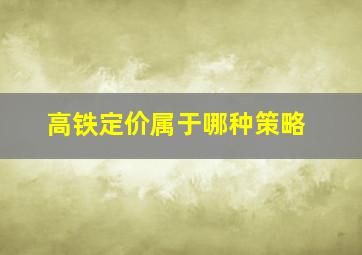 高铁定价属于哪种策略